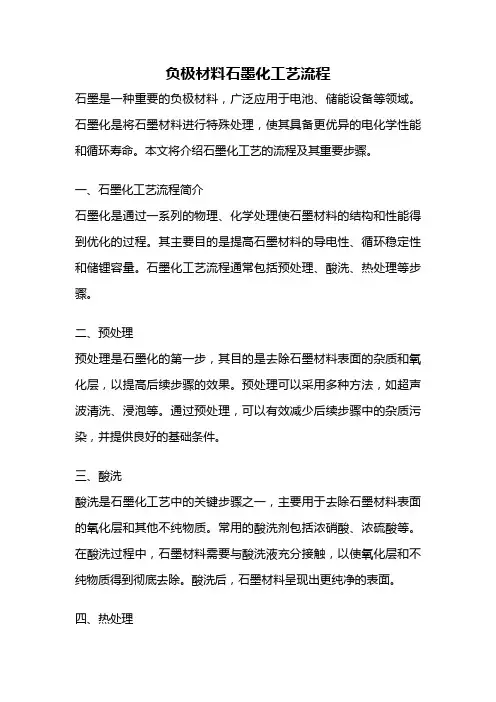 负极材料石墨化工艺流程

石墨是一种重要的负极材料，广泛应用于电池、储能设备等领域。石墨化是将石墨材料进行特殊处理，使其具备更优异的电化学性能和循环寿命。本文将介绍石墨化工艺的流程及其重要步骤。

一、石墨化工艺流程简介

石墨化是通过一系列的物理、化学处理使石墨材料的结构和性能得到优化的过程。其主要目的是提高石墨材料的导电性、循环稳定性和储锂容量。石墨化工艺流程通常包括预处理、酸洗、热处理等步骤。

二、预处理

预处理是石墨化的第一步，其目的是去除石墨材料表面的杂质和氧化层，以提高后续步骤的效果。预处理可以采用多种方法，如超声波清洗、浸泡等。通过预处理，可以有效减少后续步骤中的杂质污染，并提供良好的基础条件。

三、酸洗

酸洗是石墨化工艺中的关键步骤之一，主要用于去除石墨材料表面的氧化层和其他不纯物质。常用的酸洗剂包括浓硝酸、浓硫酸等。在酸洗过程中，石墨材料需要与酸洗液充分接触，以使氧化层和不纯物质得到彻底去除。酸洗后，石墨材料呈现出更纯净的表面。

四、热处理